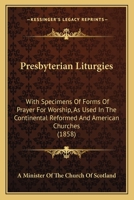 KESSINGER'S LEGACY REPRINTS

Presbyterian Liturgies

With Specimens Of Forms Of Prayer For Worship, As Used In The Continental Reformed And American Churches (1858)

A Minister Of The Church Of Scotland